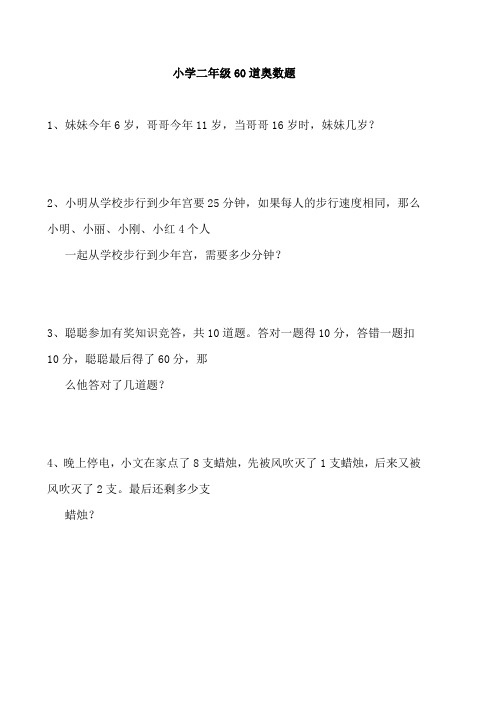 小学二年级60道奥数题

1、妹妹今年6岁，哥哥今年11岁，当哥哥16岁时，妹妹几岁？

2、小明从学校步行到少年宫要25分钟，如果每人的步行速度相同，那么小明、小丽、小刚、小红4个人一起从学校步行到少年宫，需要多少分钟？

3、聪聪参加有奖知识竞答，共10道题。答对一题得10分，答错一题扣10分，聪聪最后得了60分，那么他答对了几道题？

4、晚上停电，小文在家点了8支蜡烛，先被风吹灭了1支蜡烛，后来又被风吹灭了2支。最后还剩多少支蜡烛？